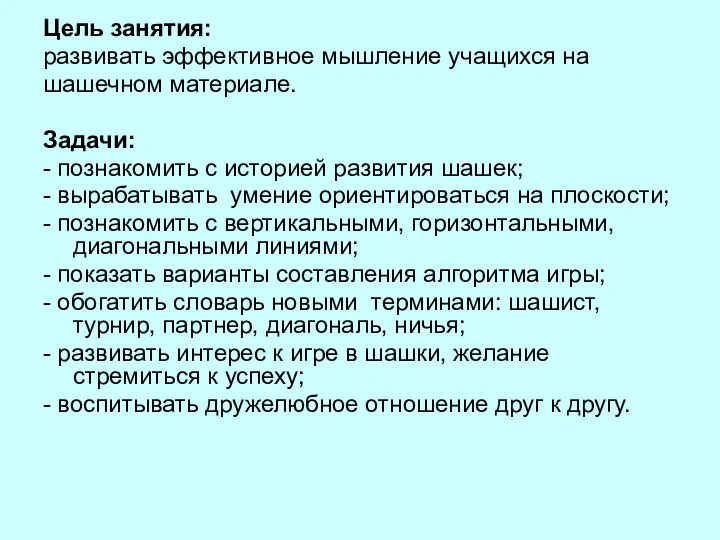 Цель занятия:
развивать эффективное мышление учащихся на шашечном материале.

Задачи:
- познакомить с историей развития шашек;
- вырабатывать умение ориентироваться на плоскости;
- познакомить с вертикальными, горизонтальными, диагональными линиями;
- показать варианты составления алгоритма игры;
- обогатить словарь новыми терминами: шашист, турнир, партнер, диагональ, ничья;
- развивать интерес к игре в шашки, желание стремиться к успеху;
- воспитывать дружелюбное отношение друг к другу.